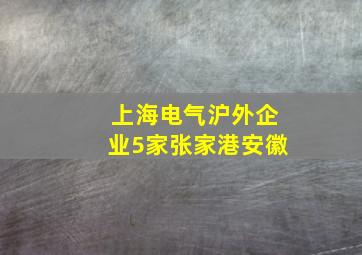 上海电气沪外企业5家张家港安徽